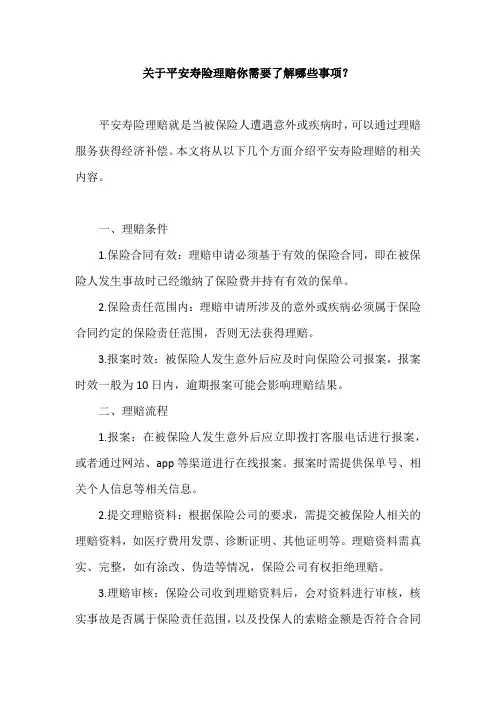 关于平安寿险理赔你需要了解哪些事项？

平安寿险理赔就是当被保险人遭遇意外或疾病时，可以通过理赔服务获得经济补偿。本文将从以下几个方面介绍平安寿险理赔的相关内容。

一、理赔条件

1.保险合同有效：理赔申请必须基于有效的保险合同，即在被保险人发生事故时已经缴纳了保险费并持有有效的保单。

2.保险责任范围内：理赔申请所涉及的意外或疾病必须属于保险合同约定的保险责任范围，否则无法获得理赔。

3.报案时效：被保险人发生意外后应及时向保险公司报案，报案时效一般为10日内，逾期报案可能会影响理赔结果。

二、理赔流程

1.报案：在被保险人发生意外后应立即拨打客服电话进行报案，或者通过网站、app等渠道进行在线报案。报案时需提供保单号、相关个人信息等相关信息。

2.提交理赔资料：根据保险公司的要求，需提交被保险人相关的理赔资料，如医疗费用发票、诊断证明、其他证明等。理赔资料需真实、完整，如有涂改、伪造等情况，保险公司有权拒绝理赔。

3.理赔审核：保险公司收到理赔资料后，会对资料进行审核，核实事故是否属于保险责任范围，以及投保人的索赔金额是否符合合同